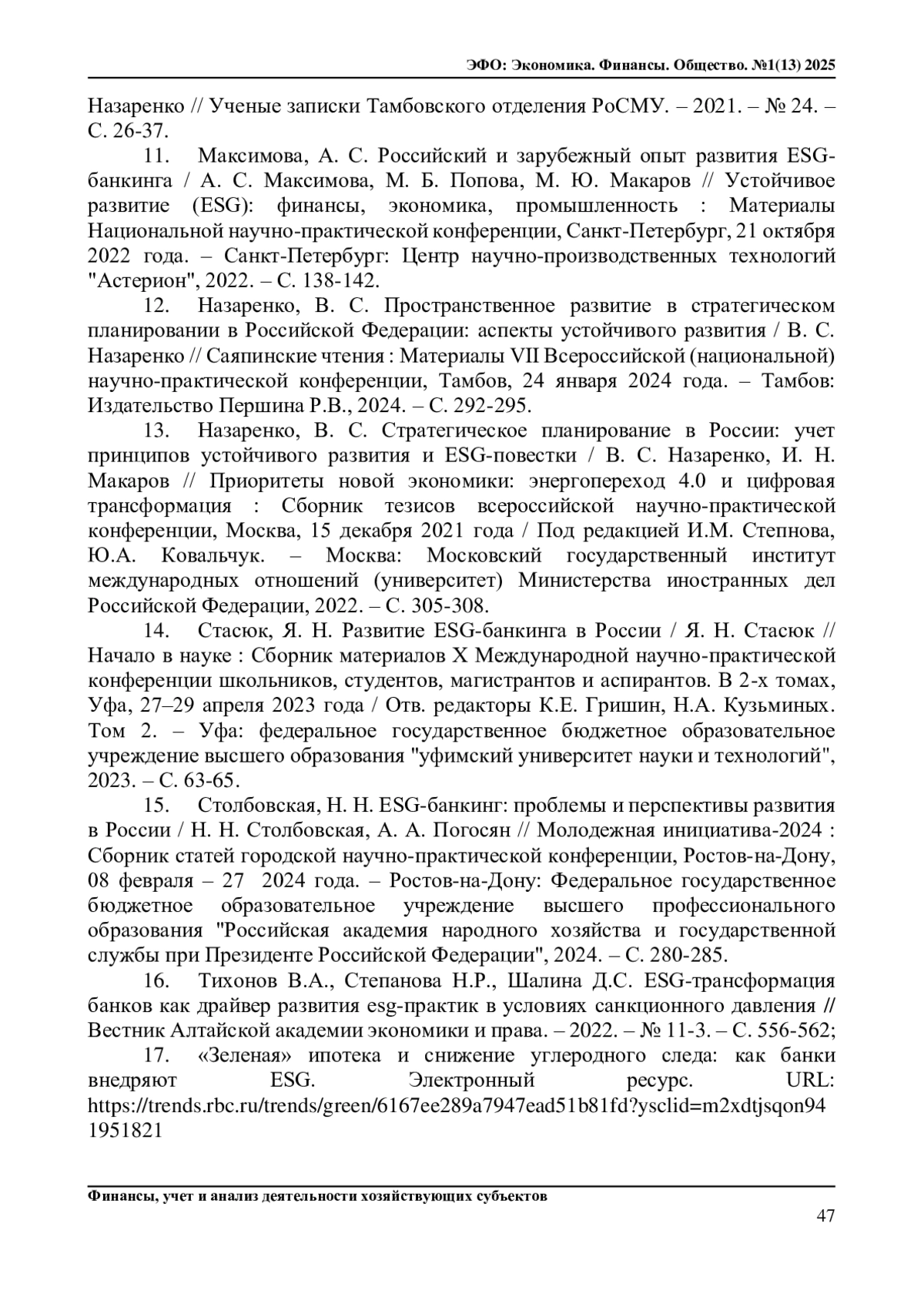 ЭФО: Экономика. Финансы. Общество. №1(13) 2025

Назаренко // Ученые записки Тамбовского отделения РоСМУ. – 2021. – № 24. – С. 26-37.

11. Максимова, А. С. Российский и зарубежный опыт развития ESG-банкинга / А. С. Максимова, М. Б. Попова, М. Ю. Макаров // Устойчивое развитие (ESG): финансы, экономика, промышленность : Материалы Национальной научно-практической конференции, Санкт-Петербург, 21 октября 2022 года. – Санкт-Петербург: Центр научно-производственных технологий "Астерион", 2022. – С. 138-142.

12. Назаренко, В. С. Пространственное развитие в стратегическом планировании в Российской Федерации: аспекты устойчивого развития / В. С. Назаренко // Саяпинские чтения : Материалы VII Всероссийской (национальной) научно-практической конференции, Тамбов, 24 января 2024 года. – Тамбов: Издательство Першина Р.В., 2024. – С. 292-295.

13. Назаренко, В. С. Стратегическое планирование в России: учет принципов устойчивого развития и ESG-повестки / В. С. Назаренко, И. Н. Макаров // Приоритеты новой экономики: энергопереход 4.0 и цифровая трансформация : Сборник тезисов всероссийской научно-практической конференции, Москва, 15 декабря 2021 года / Под редакцией И.М. Степнова, Ю.А. Ковальчук. – Москва: Московский государственный институт международных отношений (университет) Министерства иностранных дел Российской Федерации, 2022. – С. 305-308.

14. Стасюк, Я. Н. Развитие ESG-банкинга в России / Я. Н. Стасюк // Начало в науке : Сборник материалов X Международной научно-практической конференции школьников, студентов, магистрантов и аспирантов. В 2-х томах, Уфа, 27–29 апреля 2023 года / Отв. редакторы К.Е. Гришин, Н.А. Кузьминых. Том 2. – Уфа: федеральное государственное бюджетное образовательное учреждение высшего образования "уфимский университет науки и технологий", 2023. – С. 63-65.

15. Столбовская, Н. Н. ESG-банкинг: проблемы и перспективы развития в России / Н. Н. Столбовская, А. А. Погосян // Молодежная инициатива-2024 : Сборник статей городской научно-практической конференции, Ростов-на-Дону, 08 февраля – 27 2024 года. – Ростов-на-Дону: Федеральное государственное бюджетное образовательное учреждение высшего профессионального образования "Российская академия народного хозяйства и государственной службы при Президенте Российской Федерации", 2024. – С. 280-285.

16. Тихонов В.А., Степанова Н.Р., Шалина Д.С. ESG-трансформация банков как драйвер развития esg-практик в условиях санкционного давления // Вестник Алтайской академии экономики и права. – 2022. – № 11-3. – С. 556-562;

17. «Зеленая» ипотека и снижение углеродного следа: как банки внедряют ESG. Электронный ресурс. URL: https://trends.rbc.ru/trends/green/6167ee289a7947ead51b81fd?ysclid=m2xdtjsqon941951821

Финансы, учет и анализ деятельности хозяйствующих субъектов

47